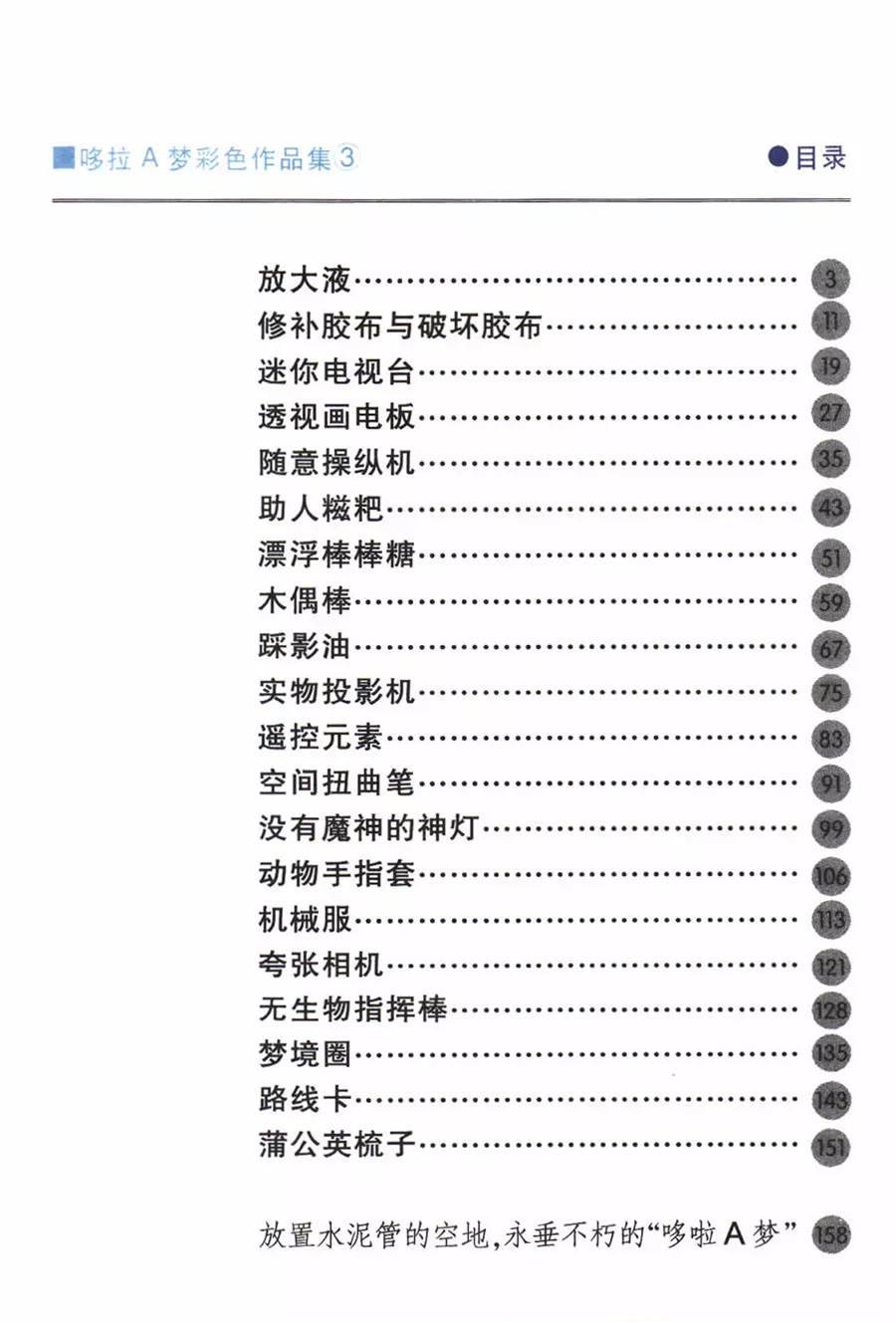 ■哆拉A梦彩色作品集③

●目录

放大液 3
修补胶布与破坏胶布 11
迷你电视台 19
透视画电板 27
随意操纵机 35
助人糍粑 43
漂浮棒棒糖 51
木偶棒 59
踩影油 67
实物投影机 75
遥控元素 83
空间扭曲笔 91
没有魔神的神灯 99
动物手指套 106
机械服 113
夸张相机 121
无生物指挥棒 128
梦境圈 135
路线卡 143
蒲公英梳子 151

放置水泥管的空地，永垂不朽的“哆啦A梦” 158